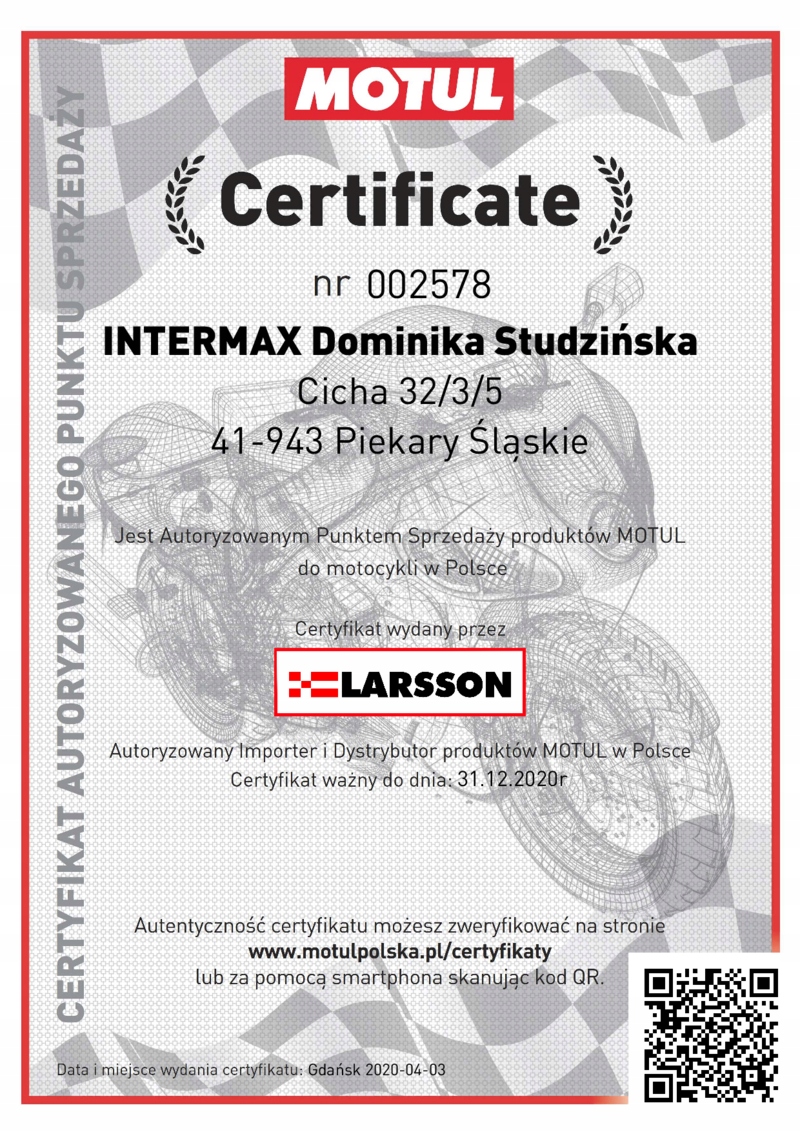 MOTUL

Certificate

nr 002578

INTERMAX Dominika Studzińska

Cicha 32/3/5

41-943 Piekary Śląskie

Jest Autoryzowanym Punktem Sprzedaży produktów MOTUL do motocykli w Polsce

Certyfikat wydany przez

LARSSON

Autoryzowany Importer i Dystrybutor produktów MOTUL w Polsce

Certyfikat ważny do dnia: 31.12.2020r

Autentyczność certyfikatu możesz zweryfikować na stronie

www.motulpolska.pl/certyfikaty

lub za pomocą smartphona skanując kod QR.

Data i miejsce wydania certyfikatu: Gdańsk 2020-04-03

CERTYFIKAT AUTORYZOWANEGO PUNKTU SPRZEDAŻY